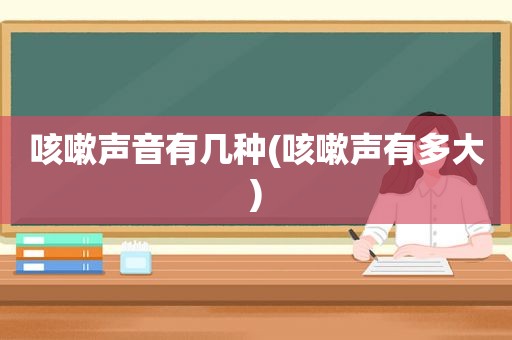 咳嗽声音有几种(咳嗽声有多大)